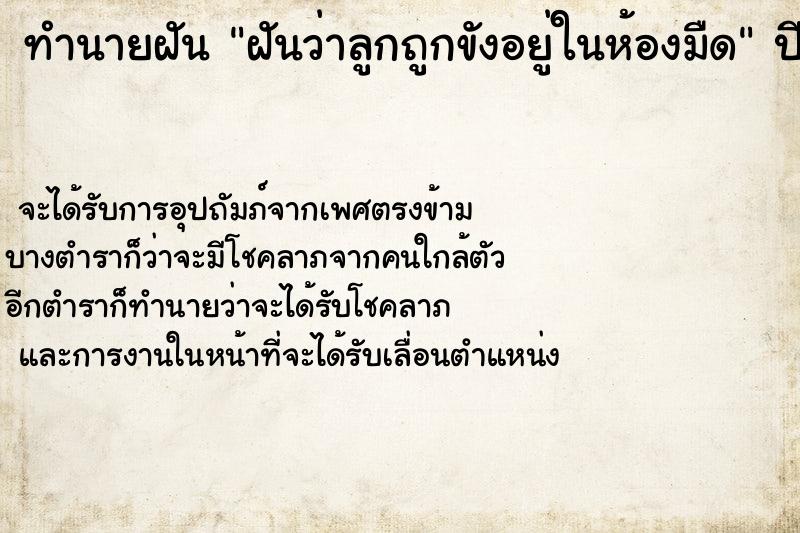 ทำนายฝัน "ฝันว่าลูกถูกขังอยู่ในห้องมืด" ปี

จะได้รับการอุปถัมภ์จากเพศตรงข้าม
บางตำราก็ว่าจะมีโชคลาภจากคนใกล้ตัว
อีกตำราก็ทำนายว่าจะได้รับโชคลาภ
และการงานในหน้าที่จะได้รับเลื่อนตำแหน่ง